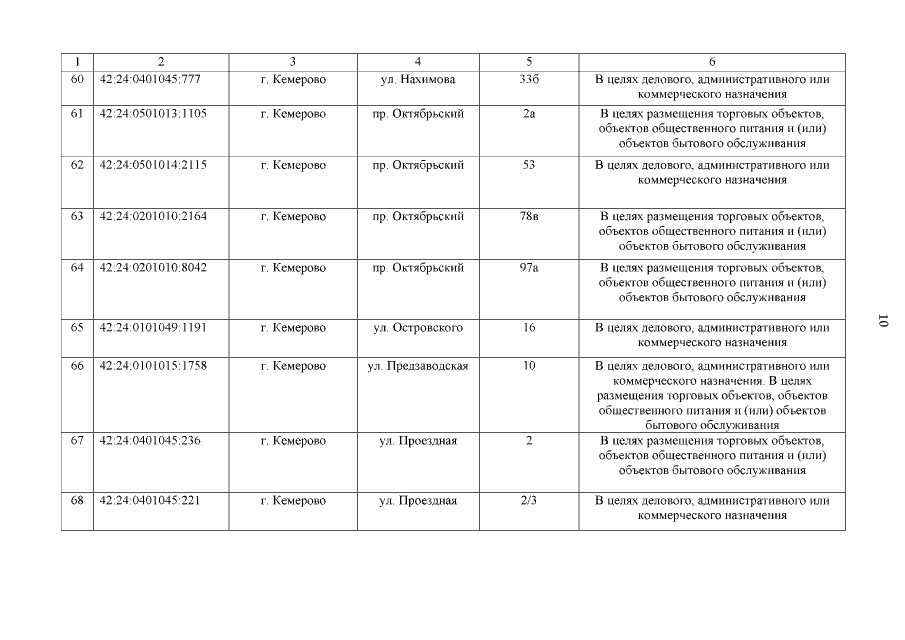 | 1 | 2 | 3 | 4 | 5 | 6 |
|---|---|---|---|---|---|
| 60 | 42:24:0401045:777 | г. Кемерово | ул. Нахимова | 33б | В целях делового, административного или коммерческого назначения |
| 61 | 42:24:0501013:1105 | г. Кемерово | пр. Октябрьский | 2а | В целях размещения торговых объектов, объектов общественного питания и (или) объектов бытового обслуживания |
| 62 | 42:24:0501014:2115 | г. Кемерово | пр. Октябрьский | 53 | В целях делового, административного или коммерческого назначения |
| 63 | 42:24:0201010:2164 | г. Кемерово | пр. Октябрьский | 78в | В целях размещения торговых объектов, объектов общественного питания и (или) объектов бытового обслуживания |
| 64 | 42:24:0201010:8042 | г. Кемерово | пр. Октябрьский | 97а | В целях размещения торговых объектов, объектов общественного питания и (или) объектов бытового обслуживания |
| 65 | 42:24:0101049:1191 | г. Кемерово | ул. Островского | 16 | В целях делового, административного или коммерческого назначения |
| 66 | 42:24:0101015:1758 | г. Кемерово | ул. Предзаводская | 10 | В целях делового, административного или коммерческого назначения. В целях размещения торговых объектов, объектов общественного питания и (или) объектов бытового обслуживания |
| 67 | 42:24:0401045:236 | г. Кемерово | ул. Проездная | 2 | В целях размещения торговых объектов, объектов общественного питания и (или) объектов бытового обслуживания |
| 68 | 42:24:0401045:221 | г. Кемерово | ул. Проездная | 2/3 | В целях делового, административного или коммерческого назначения |

10